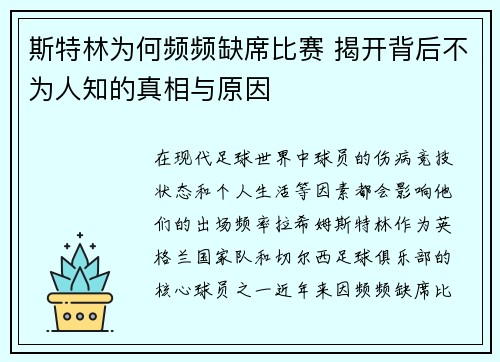 斯特林为何频频缺席比赛 揭开背后不为人知的真相与原因

在现代足球世界中球员的伤病竞技状态和个人生活等因素都会影响他们的出场频率拉希姆斯特林作为英格兰国家队和切尔西足球俱乐部的核心球员之一近年来因频频缺席比